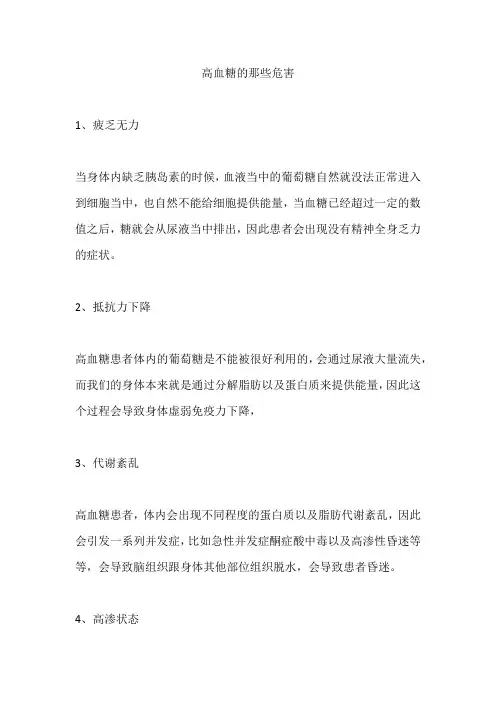 高血糖的那些危害

1、疲乏无力

当身体内缺乏胰岛素的时候，血液当中的葡萄糖自然就没法正常进入到细胞当中，也自然不能给细胞提供能量，当血糖已经超过一定的数值之后，糖就会从尿液当中排出，因此患者会出现没有精神全身乏力的症状。

2、抵抗力下降

高血糖患者体内的葡萄糖是不能被很好利用的，会通过尿液大量流失，而我们的身体本来就是通过分解脂肪以及蛋白质来提供能量，因此这个过程会导致身体虚弱免疫力下降，

3、代谢紊乱

高血糖患者，体内会出现不同程度的蛋白质以及脂肪代谢紊乱，因此会引发一系列并发症，比如急性并发症酮症酸中毒以及高渗性昏迷等等，会导致脑组织跟身体其他部位组织脱水，会导致患者昏迷。

4、高渗状态